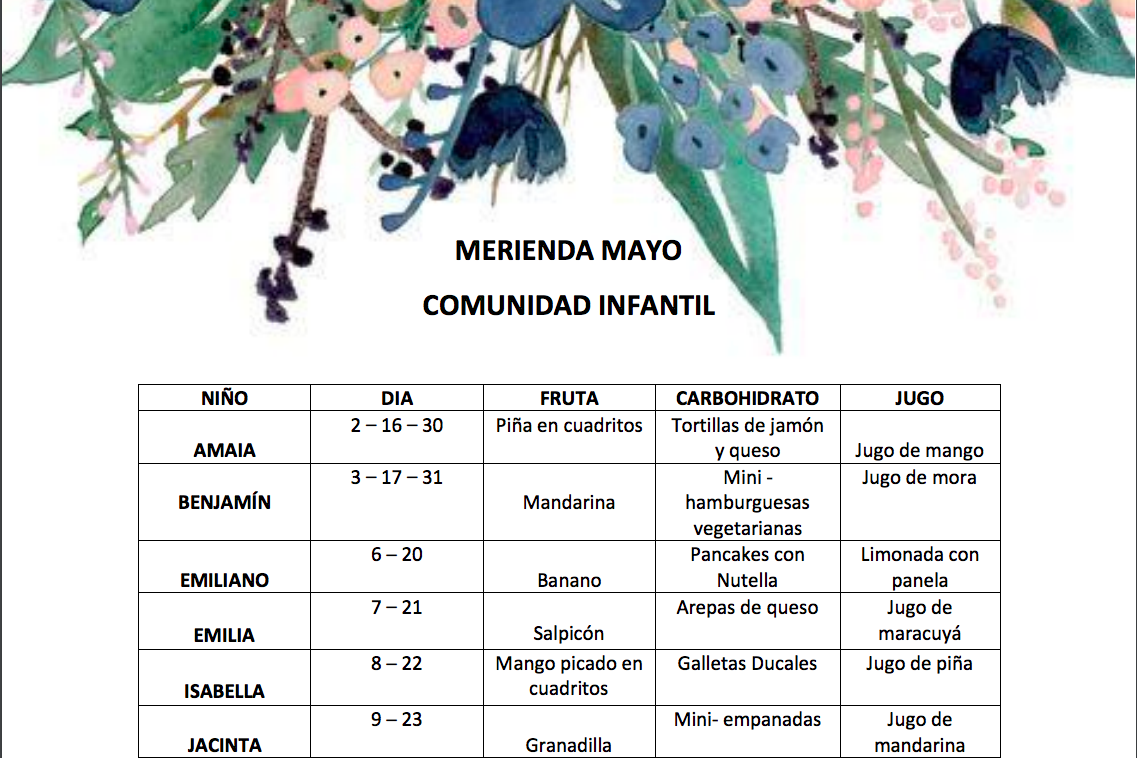 MERIENDA MAYO

COMUNIDAD INFANTIL

| NIÑO | DIA | FRUTA | CARBOHIDRATO | JUGO |
|---|---|---|---|---|
| AMAIA | 2 – 16 – 30 | Piña en cuadritos | Tortillas de jamón y queso | Jugo de mango |
| BENJAMÍN | 3 – 17 – 31 | Mandarina | Mini - hamburguesas vegetarianas | Jugo de mora |
| EMILIANO | 6 – 20 | Banano | Pancakes con Nutella | Limonada con panela |
| EMILIA | 7 – 21 | Salpicón | Arepas de queso | Jugo de maracuyá |
| ISABELLA | 8 – 22 | Mango picado en cuadritos | Galletas Ducales | Jugo de piña |
| JACINTA | 9 – 23 | Granadilla | Mini- empanadas | Jugo de mandarina |